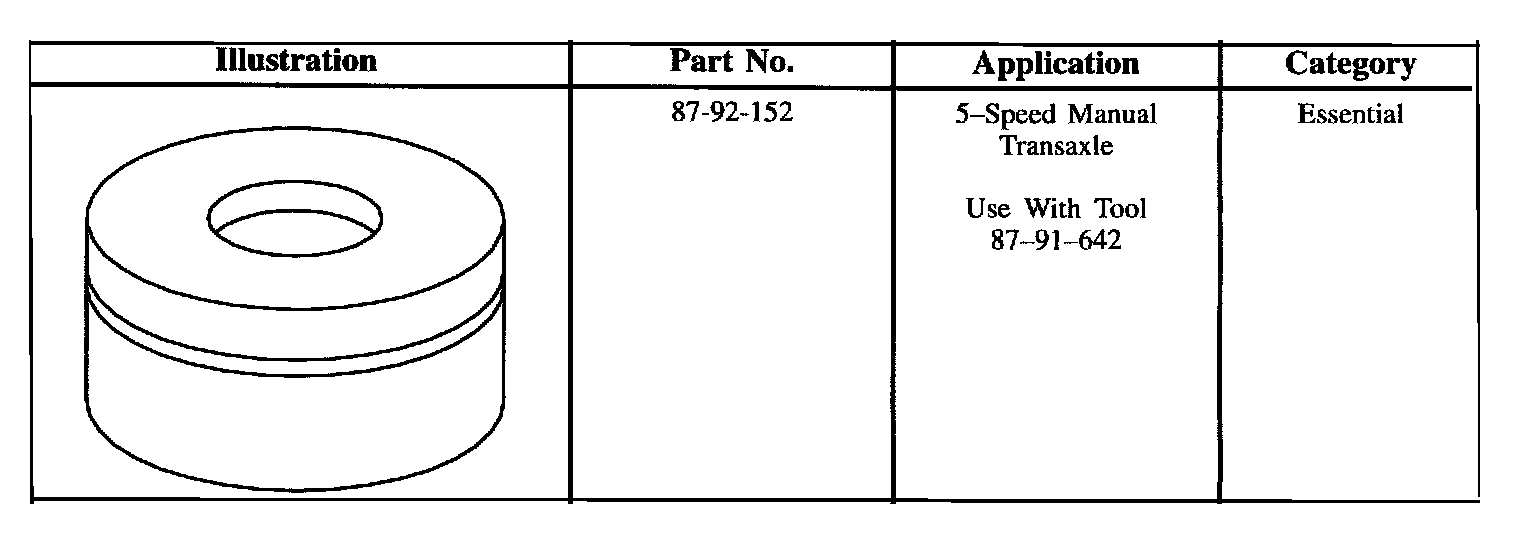 | Illustration | Part No. | Application | Category |
|---|---|---|---|
|  | 87-92-152 | 5–Speed Manual Transaxle  Use With Tool 87–91–642 | Essential |